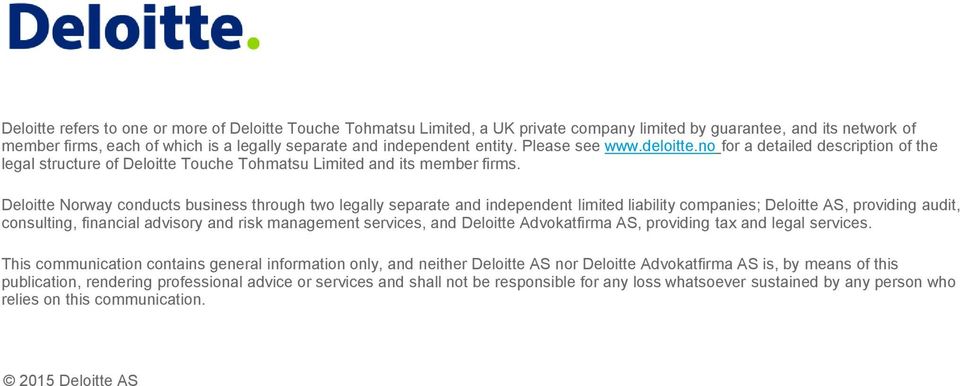 Deloitte.

Deloitte refers to one or more of Deloitte Touche Tohmatsu Limited, a UK private company limited by guarantee, and its network of member firms, each of which is a legally separate and independent entity. Please see www.deloitte.no for a detailed description of the legal structure of Deloitte Touche Tohmatsu Limited and its member firms.

Deloitte Norway conducts business through two legally separate and independent limited liability companies; Deloitte AS, providing audit, consulting, financial advisory and risk management services, and Deloitte Advokatfirma AS, providing tax and legal services.

This communication contains general information only, and neither Deloitte AS nor Deloitte Advokatfirma AS is, by means of this publication, rendering professional advice or services and shall not be responsible for any loss whatsoever sustained by any person who relies on this communication.

© 2015 Deloitte AS